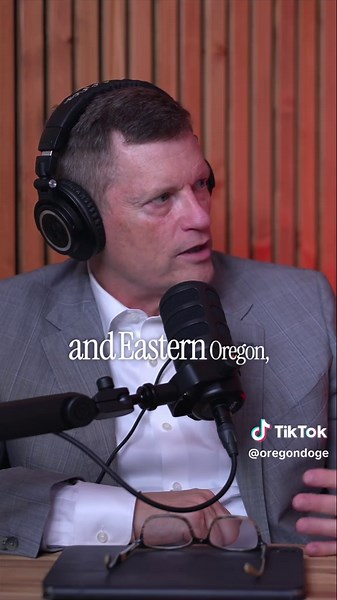 and Eastern Oregon,

TikTok
@oregondoge